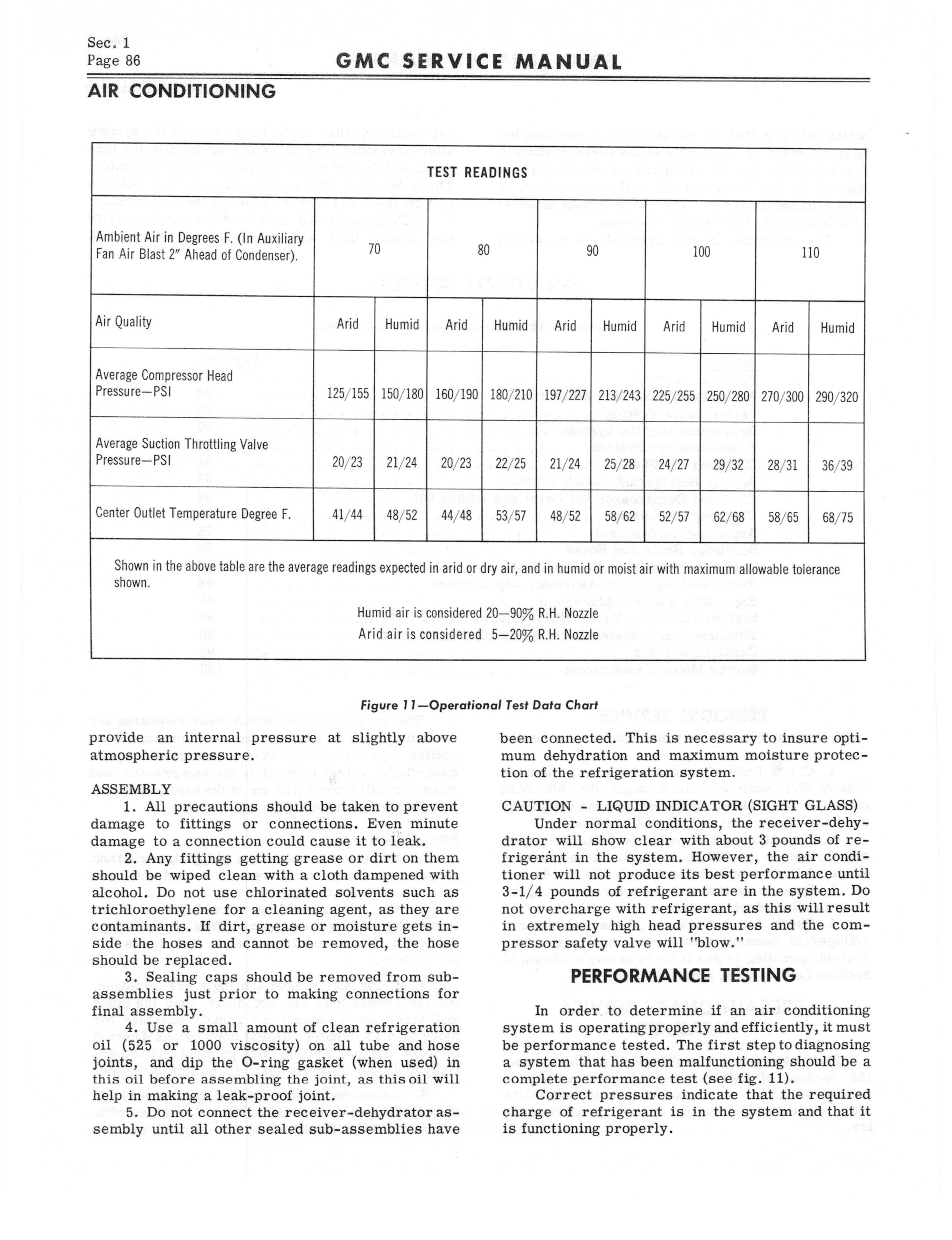 Sec. 1
Page 86

GMC SERVICE MANUAL

AIR CONDITIONING

TEST READINGS

| Ambient Air in Degrees F. (In Auxiliary Fan Air Blast 2" Ahead of Condenser). | 70 | | 80 | | 90 | | 100 | | 110 | |
|---|---|---|---|---|---|---|---|---|---|---|
| Air Quality | Arid | Humid | Arid | Humid | Arid | Humid | Arid | Humid | Arid | Humid |
| Average Compressor Head Pressure—PSI | 125/155 | 150/180 | 160/190 | 180/210 | 197/227 | 213/243 | 225/255 | 250/280 | 270/300 | 290/320 |
| Average Suction Throttling Valve Pressure—PSI | 20/23 | 21/24 | 20/23 | 22/25 | 21/24 | 25/28 | 24/27 | 29/32 | 28/31 | 36/39 |
| Center Outlet Temperature Degree F. | 41/44 | 48/52 | 44/48 | 53/57 | 48/52 | 58/62 | 52/57 | 62/68 | 58/65 | 68/75 |

Shown in the above table are the average readings expected in arid or dry air, and in humid or moist air with maximum allowable tolerance shown.

Humid air is considered 20—90% R.H. Nozzle
Arid air is considered 5—20% R.H. Nozzle

Figure 11—Operational Test Data Chart

provide an internal pressure at slightly above atmospheric pressure.

ASSEMBLY

1. All precautions should be taken to prevent damage to fittings or connections. Even minute damage to a connection could cause it to leak.

2. Any fittings getting grease or dirt on them should be wiped clean with a cloth dampened with alcohol. Do not use chlorinated solvents such as trichloroethylene for a cleaning agent, as they are contaminants. If dirt, grease or moisture gets inside the hoses and cannot be removed, the hose should be replaced.

3. Sealing caps should be removed from subassemblies just prior to making connections for final assembly.

4. Use a small amount of clean refrigeration oil (525 or 1000 viscosity) on all tube and hose joints, and dip the O-ring gasket (when used) in this oil before assembling the joint, as this oil will help in making a leak-proof joint.

5. Do not connect the receiver-dehydrator assembly until all other sealed sub-assemblies have been connected. This is necessary to insure optimum dehydration and maximum moisture protection of the refrigeration system.

CAUTION - LIQUID INDICATOR (SIGHT GLASS)

Under normal conditions, the receiver-dehydrator will show clear with about 3 pounds of refrigerant in the system. However, the air conditioner will not produce its best performance until 3-1/4 pounds of refrigerant are in the system. Do not overcharge with refrigerant, as this will result in extremely high head pressures and the compressor safety valve will "blow."

PERFORMANCE TESTING

In order to determine if an air conditioning system is operating properly and efficiently, it must be performance tested. The first step to diagnosing a system that has been malfunctioning should be a complete performance test (see fig. 11).

Correct pressures indicate that the required charge of refrigerant is in the system and that it is functioning properly.